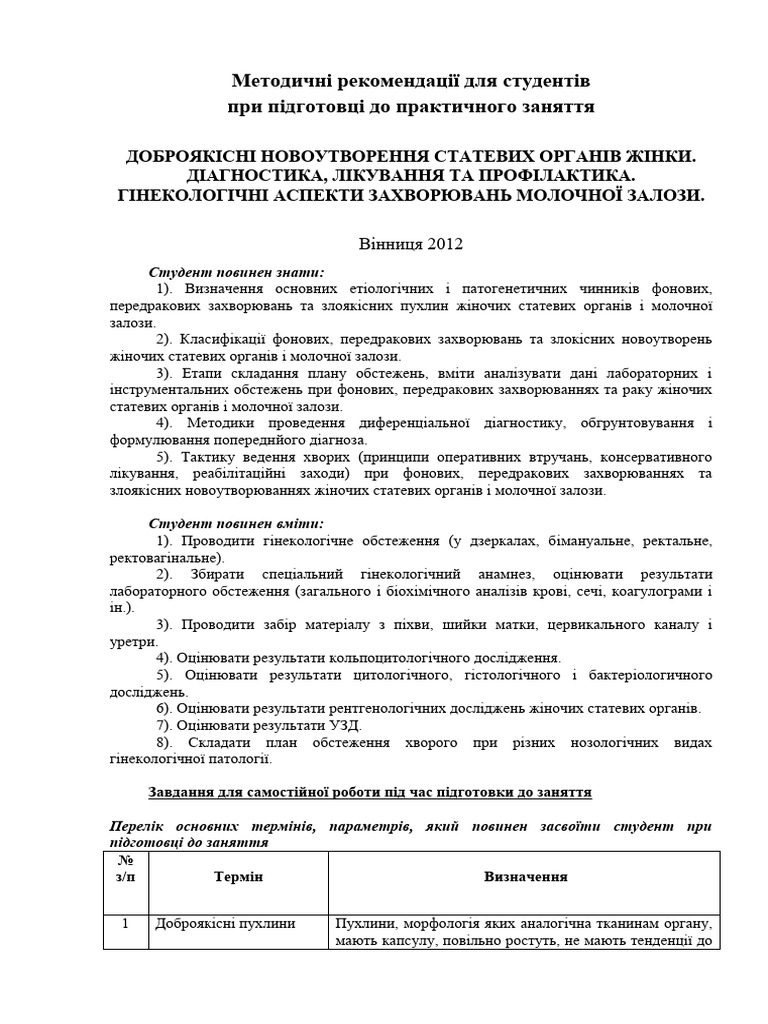 Методичні рекомендації для студентів
при підготовці до практичного заняття

ДОБРОЯКІСНІ НОВОУТВОРЕННЯ СТАТЕВИХ ОРГАНІВ ЖІНКИ. ДІАГНОСТИКА, ЛІКУВАННЯ ТА ПРОФІЛАКТИКА. ГІНЕКОЛОГІЧНІ АСПЕКТИ ЗАХВОРЮВАНЬ МОЛОЧНОЇ ЗАЛОЗИ.

Вінниця 2012

Студент повинен знати:
1). Визначення основних етіологічних і патогенетичних чинників фонових, передракових захворювань та злоякісних пухлин жіночих статевих органів і молочної залози.
2). Класифікації фонових, передракових захворювань та злокісних новоутворень жіночих статевих органів і молочної залози.
3). Етапи складання плану обстежень, вміти аналізувати дані лабораторних і інструментальних обстежень при фонових, передракових захворюваннях та раку жіночих статевих органів і молочної залози.
4). Методики проведення диференціальної діагностику, обгрунтовування і формулювання попереднього діагноза.
5). Тактику ведення хворих (принципи оперативних втручань, консервативного лікування, реабілітаційні заходи) при фонових, передракових захворюваннях та злоякісних новоутворюваннях жіночих статевих органів і молочної залози.

Студент повинен вміти:
1). Проводити гінекологічне обстеження (у дзеркалах, бімануальне, ректальне, ректовагінальне).
2). Збирати спеціальний гінекологічний анамнез, оцінювати результати лабораторного обстеження (загального і біохімічного аналізів крові, сечі, коагулограми і ін.).
3). Проводити забір матеріалу з піхви, шийки матки, цервикального каналу і уретри.
4). Оцінювати результати кольпоцитологічного дослідження.
5). Оцінювати результати цитологічного, гістологічного і бактеріологичного досліджень.
6). Оцінювати результати рентгенологічних досліджень жіночих статевих органів.
7). Оцінювати результати УЗД.
8). Складати план обстеження хворого при різних нозологічних видах гінекологічної патології.

Завдання для самостійної роботи під час підготовки до заняття

Перелік основних термінів, параметрів, який повинен засвоїти студент при підготовці до заняття

| № з/п | Термін | Визначення |
|---|---|---|
| 1 | Доброякісні пухлини | Пухлини, морфологія яких аналогічна тканинам органу, мають капсулу, повільно ростуть, не мають тенденції до |